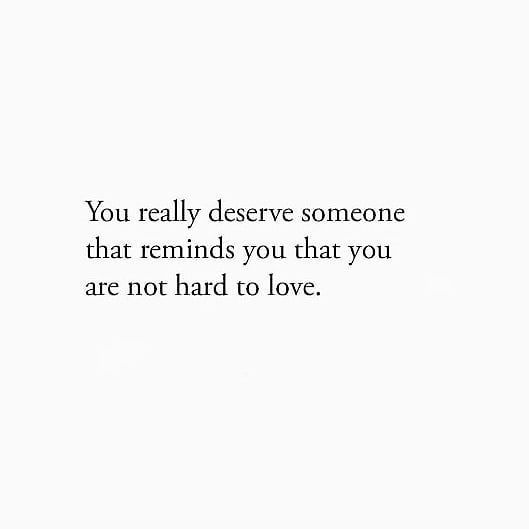 You really deserve someone that reminds you that you are not hard to love.